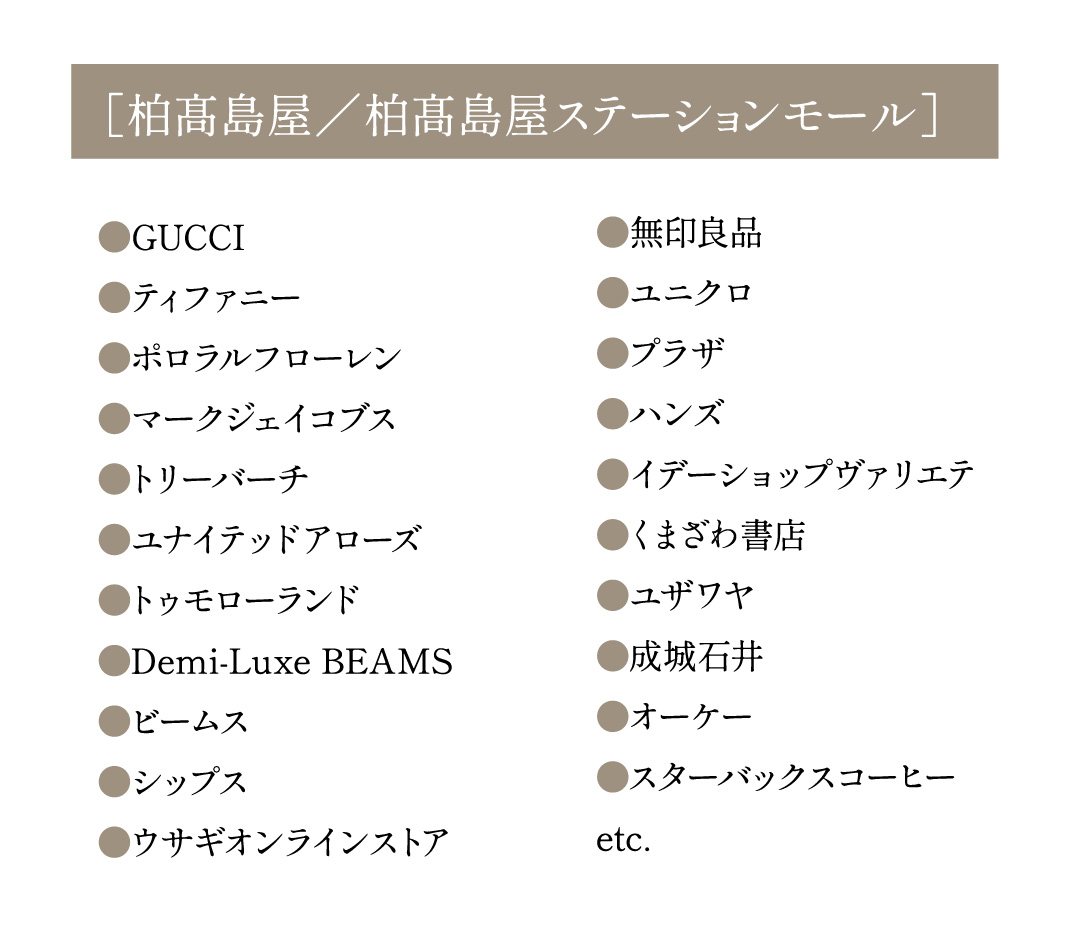 ［柏髙島屋／柏髙島屋ステーションモール］

•GUCCI
•ティファニー
•ポロラルフローレン
•マークジェイコブス
•トリーバーチ
•ユナイテッドアローズ
•トゥモローランド
•Demi-Luxe BEAMS
•ビームス
•シップス
•ウサギオンラインストア

•無印良品
•ユニクロ
•プラザ
•ハンズ
•イデーショップヴァリエテ
•くまざわ書店
•ユザワヤ
•成城石井
•オーケー
•スターバックスコーヒー
etc.